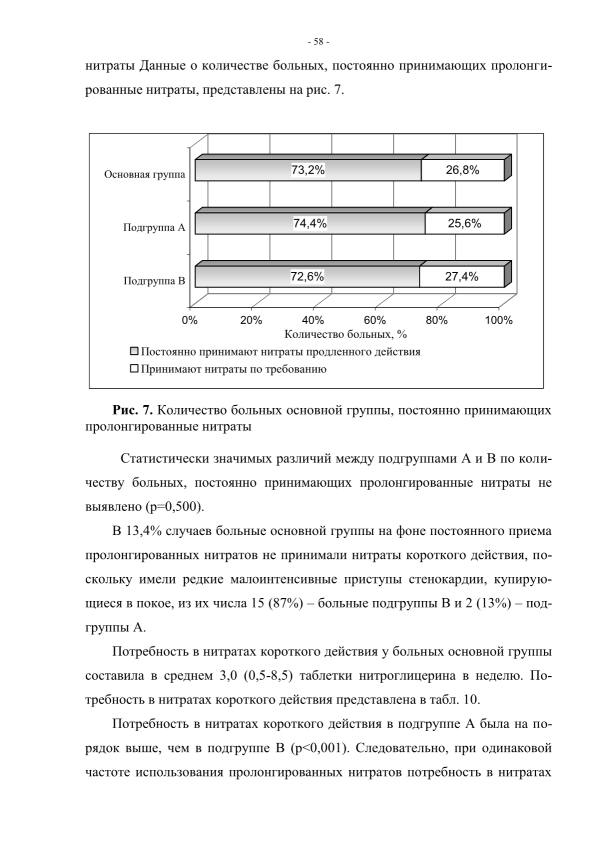 - 58 -

нитраты Данные о количестве больных, постоянно принимающих пролонгированные нитраты, представлены на рис. 7.

Основная группа
73,2%
26,8%
Подгруппа А
74,4%
25,6%
Подгруппа В
72,6%
27,4%
0%
20%
40%
60%
80%
100%
Количество больных, %
Постоянно принимают нитраты продленного действия
Принимают нитраты по требованию

**Рис. 7.** Количество больных основной группы, постоянно принимающих пролонгированные нитраты

Статистически значимых различий между подгруппами А и В по количеству больных, постоянно принимающих пролонгированные нитраты не выявлено (p=0,500).

В 13,4% случаев больные основной группы на фоне постоянного приема пролонгированных нитратов не принимали нитраты короткого действия, поскольку имели редкие малоинтенсивные приступы стенокардии, купирующиеся в покое, из их числа 15 (87%) – больные подгруппы В и 2 (13%) – подгруппы А.

Потребность в нитратах короткого действия у больных основной группы составила в среднем 3,0 (0,5-8,5) таблетки нитроглицерина в неделю. Потребность в нитратах короткого действия представлена в табл. 10.

Потребность в нитратах короткого действия в подгруппе А была на порядок выше, чем в подгруппе В (p<0,001). Следовательно, при одинаковой частоте использования пролонгированных нитратов потребность в нитратах